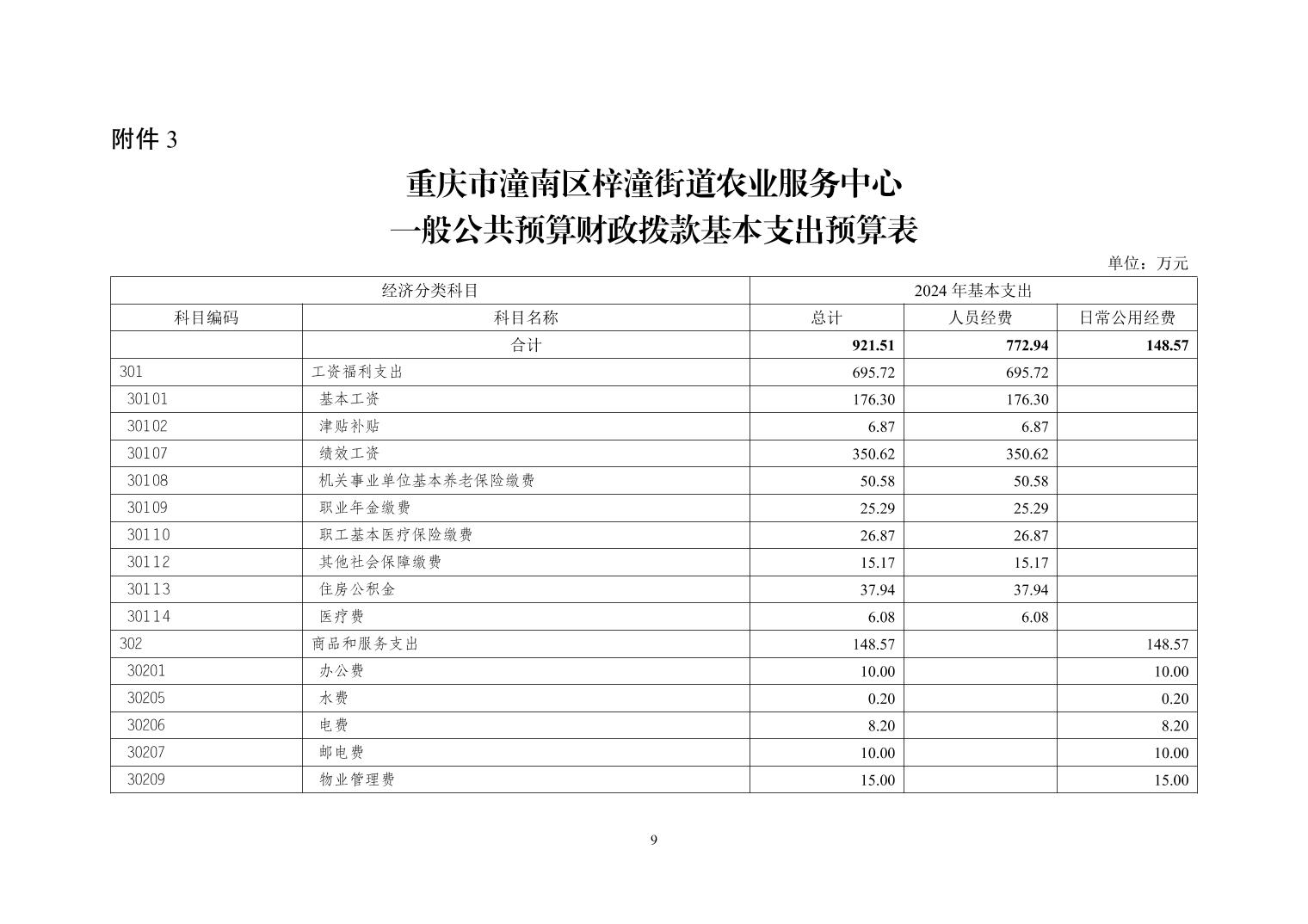 附件 3

重庆市潼南区梓潼街道农业服务中心
一般公共预算财政拨款基本支出预算表

单位：万元

| 经济分类科目 | | 2024 年基本支出 | | |
|---|---|---|---|---|
| 科目编码 | 科目名称 | 总计 | 人员经费 | 日常公用经费 |
| | 合计 | 921.51 | 772.94 | 148.57 |
| 301 | 工资福利支出 | 695.72 | 695.72 | |
| 30101 | 基本工资 | 176.30 | 176.30 | |
| 30102 | 津贴补贴 | 6.87 | 6.87 | |
| 30107 | 绩效工资 | 350.62 | 350.62 | |
| 30108 | 机关事业单位基本养老保险缴费 | 50.58 | 50.58 | |
| 30109 | 职业年金缴费 | 25.29 | 25.29 | |
| 30110 | 职工基本医疗保险缴费 | 26.87 | 26.87 | |
| 30112 | 其他社会保障缴费 | 15.17 | 15.17 | |
| 30113 | 住房公积金 | 37.94 | 37.94 | |
| 30114 | 医疗费 | 6.08 | 6.08 | |
| 302 | 商品和服务支出 | 148.57 | | 148.57 |
| 30201 | 办公费 | 10.00 | | 10.00 |
| 30205 | 水费 | 0.20 | | 0.20 |
| 30206 | 电费 | 8.20 | | 8.20 |
| 30207 | 邮电费 | 10.00 | | 10.00 |
| 30209 | 物业管理费 | 15.00 | | 15.00 |

9